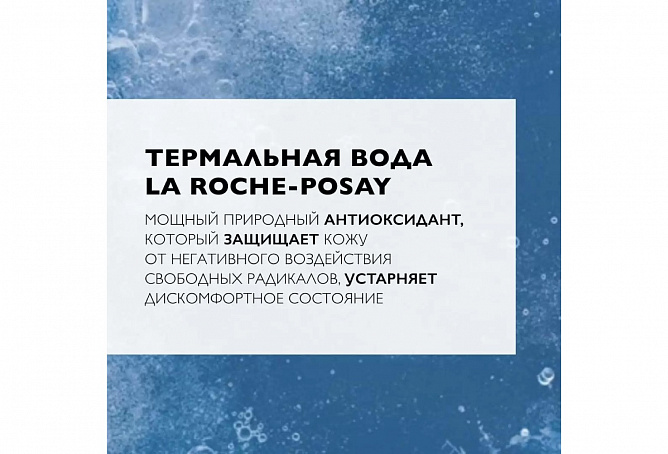 ТЕРМАЛЬНАЯ ВОДА
LA ROCHE-POSAY

МОЩНЫЙ ПРИРОДНЫЙ АНТИОКСИДАНТ, КОТОРЫЙ ЗАЩИЩАЕТ КОЖУ ОТ НЕГАТИВНОГО ВОЗДЕЙСТВИЯ СВОБОДНЫХ РАДИКАЛОВ, УСТАРНЯЕТ ДИСКОМФОРТНОЕ СОСТОЯНИЕ